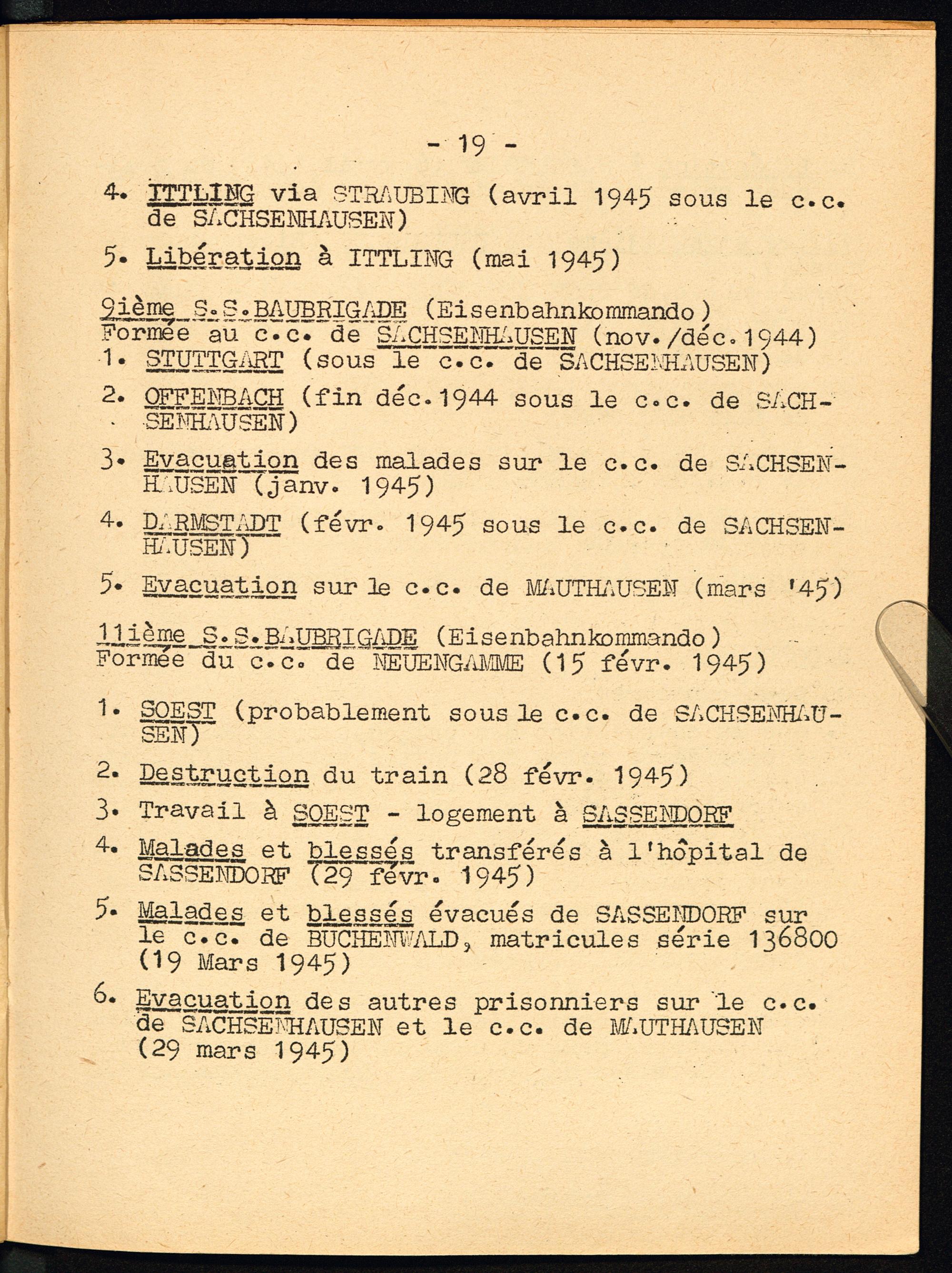 - 19 -

4. ITTLING via STRAUBING (avril 1945 sous le c.c. de SACHSENHAUSEN)

5. Libération à ITTLING (mai 1945)

9ième S.S.BAUBRIGADE (Eisenbahnkommando)
Formée au c.c. de SACHSENHAUSEN (nov./déc.1944)
1. STUTTGART (sous le c.c. de SACHSENHAUSEN)

2. OFFENBACH (fin déc.1944 sous le c.c. de SACHSENHAUSEN)

3. Evacuation des malades sur le c.c. de SACHSENHAUSEN (janv. 1945)

4. DARMSTADT (févr. 1945 sous le c.c. de SACHSENHAUSEN)

5. Evacuation sur le c.c. de MAUTHAUSEN (mars '45)

11ième S.S.BAUBRIGADE (Eisenbahnkommando)
Formée du c.c. de NEUENGAMME (15 févr. 1945)

1. SOEST (probablement sous le c.c. de SACHSENHAUSEN)

2. Destruction du train (28 févr. 1945)

3. Travail à SOEST - logement à SASSENDORF

4. Malades et blessés transférés à l'hôpital de SASSENDORF (29 févr. 1945)

5. Malades et blessés évacués de SASSENDORF sur le c.c. de BUCHENWALD, matricules série 136800 (19 Mars 1945)

6. Evacuation des autres prisonniers sur le c.c. de SACHSENHAUSEN et le c.c. de MAUTHAUSEN (29 mars 1945)